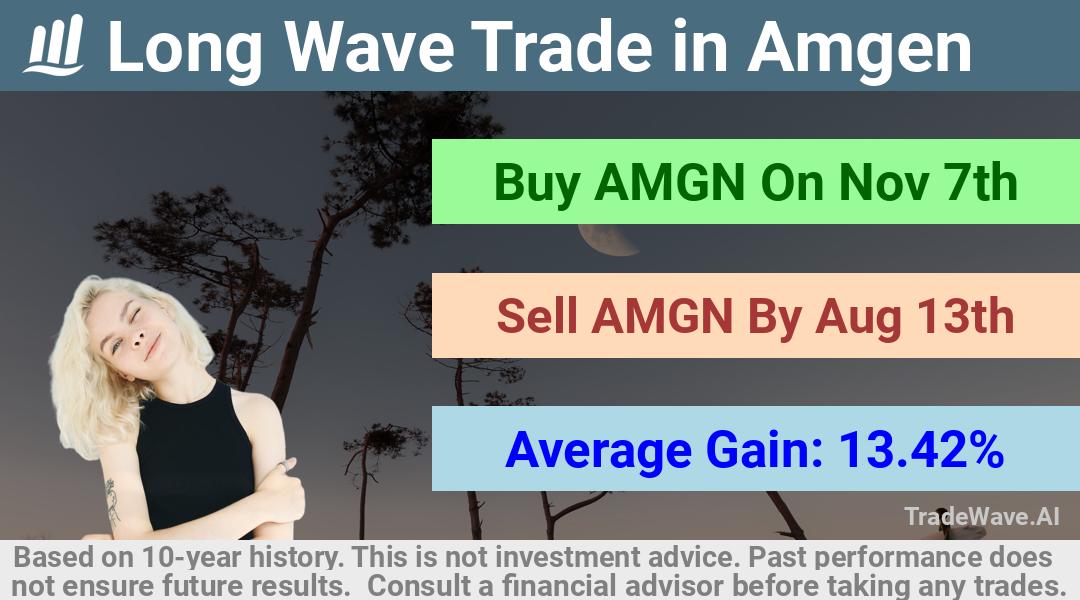 Long Wave Trade in Amgen

Buy AMGN On Nov 7th

Sell AMGN By Aug 13th

Average Gain: 13.42%

TradeWave.AI

Based on 10-year history. This is not investment advice. Past performance does not ensure future results. Consult a financial advisor before taking any trades.